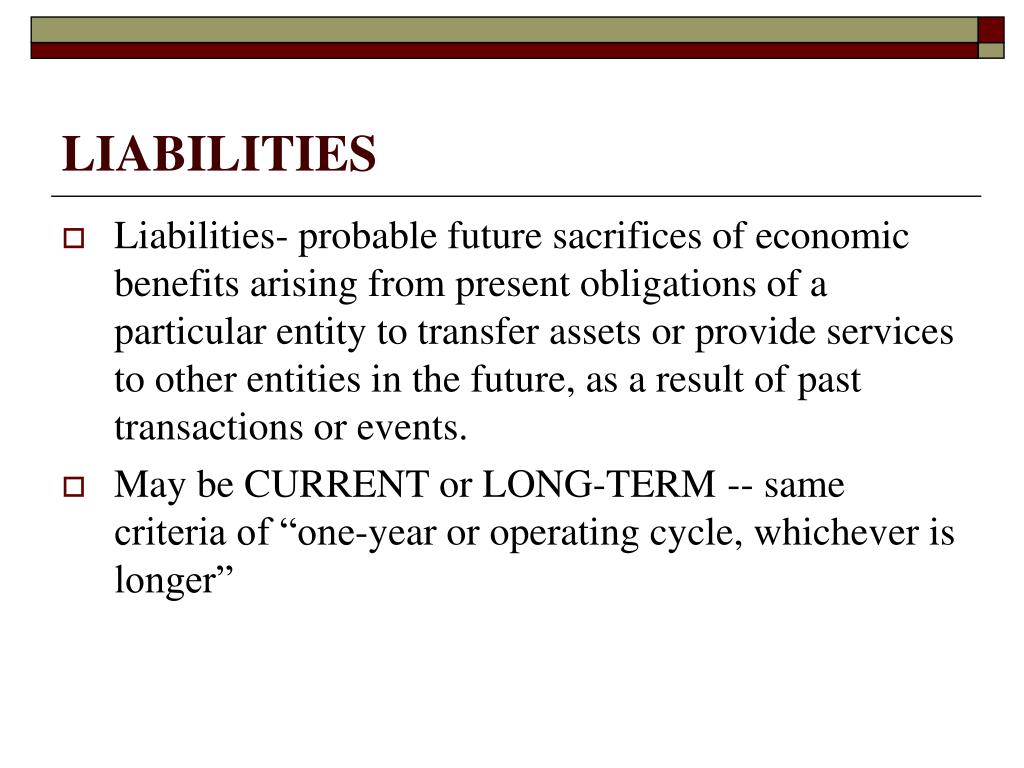 LIABILITIES

Liabilities- probable future sacrifices of economic benefits arising from present obligations of a particular entity to transfer assets or provide services to other entities in the future, as a result of past transactions or events.

May be CURRENT or LONG-TERM -- same criteria of “one-year or operating cycle, whichever is longer”